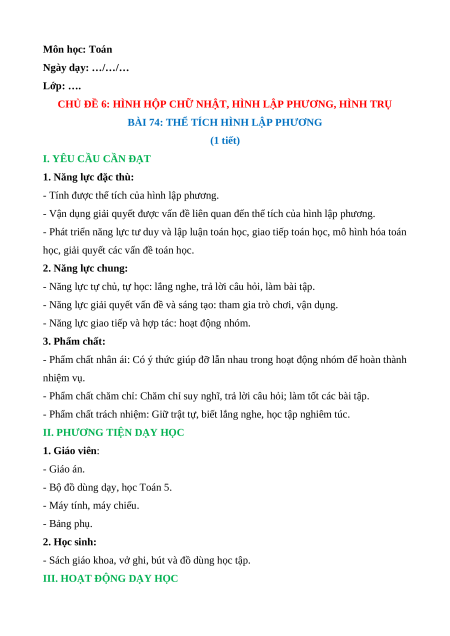 Môn học: Toán

Ngày dạy: …/…/…

Lớp: ….

CHỦ ĐỀ 6: HÌNH HỘP CHỮ NHẬT, HÌNH LẬP PHƯƠNG, HÌNH TRỤ

BÀI 74: THỂ TÍCH HÌNH LẬP PHƯƠNG

(1 tiết)

I. YÊU CẦU CẦN ĐẠT

1. Năng lực đặc thù:

- Tính được thể tích của hình lập phương.

- Vận dụng giải quyết được vấn đề liên quan đến thể tích của hình lập phương.

- Phát triển năng lực tư duy và lập luận toán học, giao tiếp toán học, mô hình hóa toán học, giải quyết các vấn đề toán học.

2. Năng lực chung:

- Năng lực tự chủ, tự học: lắng nghe, trả lời câu hỏi, làm bài tập.

- Năng lực giải quyết vấn đề và sáng tạo: tham gia trò chơi, vận dụng.

- Năng lực giao tiếp và hợp tác: hoạt động nhóm.

3. Phẩm chất:

- Phẩm chất nhân ái: Có ý thức giúp đỡ lẫn nhau trong hoạt động nhóm để hoàn thành nhiệm vụ.

- Phẩm chất chăm chỉ: Chăm chỉ suy nghĩ, trả lời câu hỏi; làm tốt các bài tập.

- Phẩm chất trách nhiệm: Giữ trật tự, biết lắng nghe, học tập nghiêm túc.

II. PHƯƠNG TIỆN DẠY HỌC

1. Giáo viên:

- Giáo án.

- Bộ đồ dùng dạy, học Toán 5.

- Máy tính, máy chiếu.

- Bảng phụ.

2. Học sinh:

- Sách giáo khoa, vở ghi, bút và đồ dùng học tập.

III. HOẠT ĐỘNG DẠY HỌC